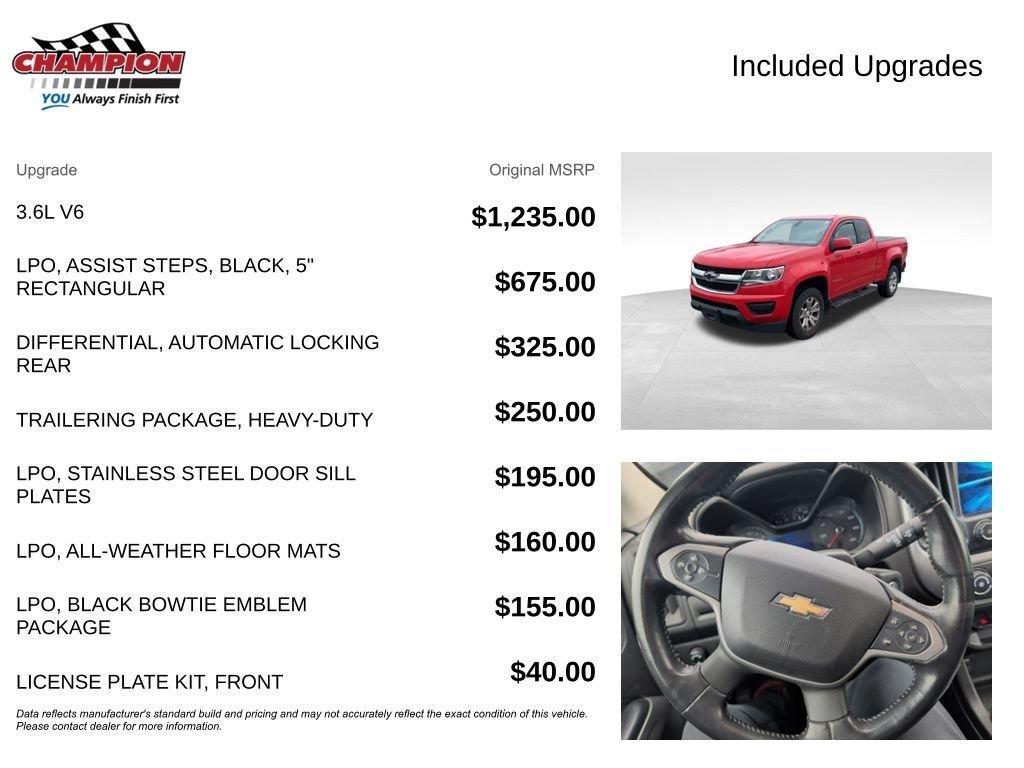 CHAMPION
YOU Always Finish First

Included Upgrades

| Upgrade | Original MSRP |
|---|---|
| 3.6L V6 | $1,235.00 |
| LPO, ASSIST STEPS, BLACK, 5" RECTANGULAR | $675.00 |
| DIFFERENTIAL, AUTOMATIC LOCKING REAR | $325.00 |
| TRAILERING PACKAGE, HEAVY-DUTY | $250.00 |
| LPO, STAINLESS STEEL DOOR SILL PLATES | $195.00 |
| LPO, ALL-WEATHER FLOOR MATS | $160.00 |
| LPO, BLACK BOWTIE EMBLEM PACKAGE | $155.00 |
| LICENSE PLATE KIT, FRONT | $40.00 |

Data reflects manufacturer's standard build and pricing and may not accurately reflect the exact condition of this vehicle. Please contact dealer for more information.